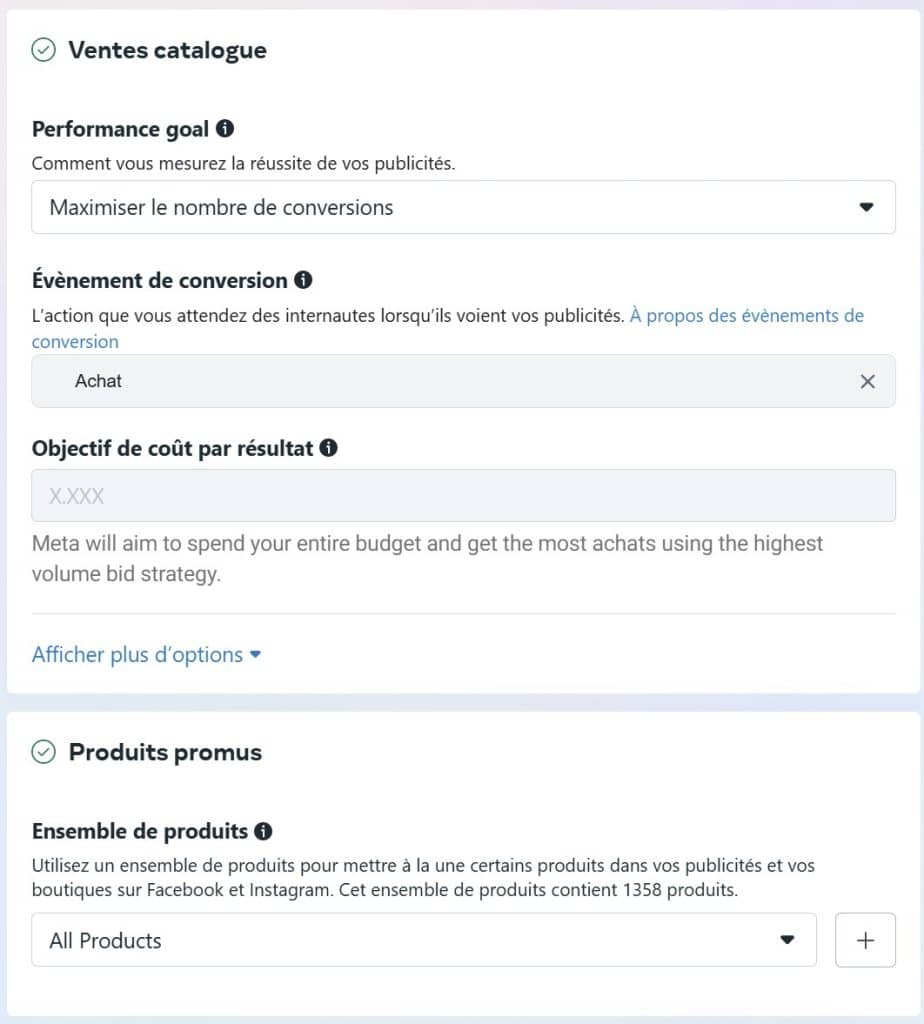 Ventes catalogue

Performance goal

Comment vous mesurez la réussite de vos publicités.

Maximiser le nombre de conversions

Évènement de conversion

L'action que vous attendez des internautes lorsqu'ils voient vos publicités. À propos des évènements de conversion

Achat

Objectif de coût par résultat

X.XXX

Meta will aim to spend your entire budget and get the most achats using the highest volume bid strategy.

Afficher plus d'options

Produits promus

Ensemble de produits

Utilisez un ensemble de produits pour mettre à la une certains produits dans vos publicités et vos boutiques sur Facebook et Instagram. Cet ensemble de produits contient 1358 produits.

All Products

+